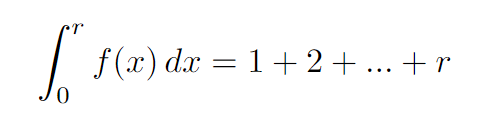 $\int_0^r f(x)\,dx = 1 + 2 + ... + r$